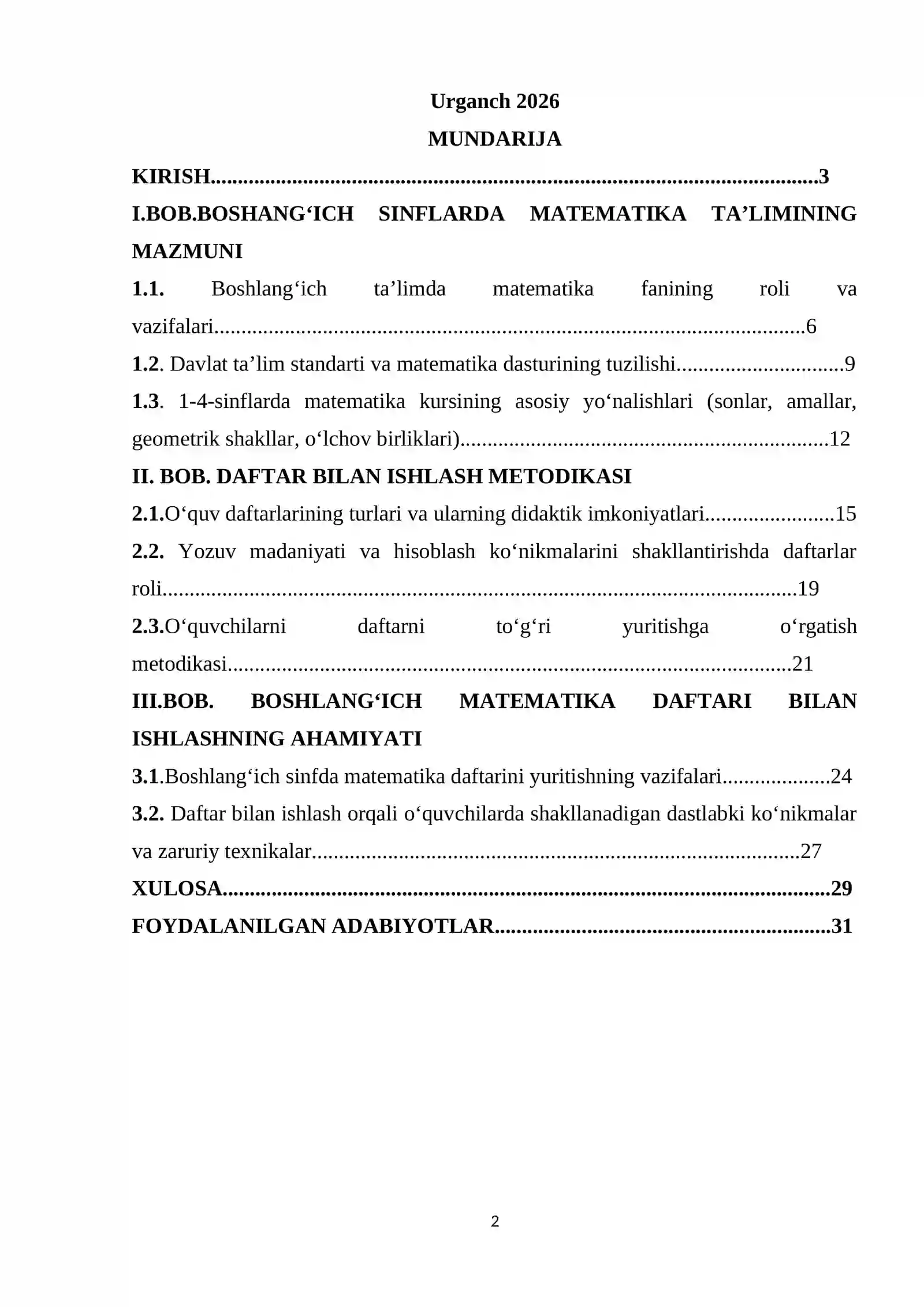 Urganch 2026

MUNDARIJA

KIRISH 3

I.BOB.BOSHANG'ICH SINFLARDA MATEMATIKA TA'LIMINING MAZMUNI

1.1. Boshlang'ich ta'limda matematika fanining roli va vazifalari 6

1.2. Davlat ta'lim standarti va matematika dasturining tuzilishi 9

1.3. 1-4-sinflarda matematika kursining asosiy yo'nalishlari (sonlar, amallar, geometrik shakllar, o'lchov birliklari) 12

II. BOB. DAFTAR BILAN ISHLASH METODIKASI

2.1.O'quv daftarlarining turlari va ularning didaktik imkoniyatlari 15

2.2. Yozuv madaniyati va hisoblash ko'nikmalarini shakllantirishda daftarlar roli 19

2.3.O'quvchilarni daftarni to'g'ri yuritishga o'rgatish metodikasi 21

III.BOB. BOSHLANG'ICH MATEMATIKA DAFTARI BILAN ISHLASHNING AHAMIYATI

3.1.Boshlang'ich sinfda matematika daftarini yuritishning vazifalari 24

3.2. Daftar bilan ishlash orqali o'quvchilarda shakllanadigan dastlabki ko'nikmalar va zaruriy texnikalar 27

XULOSA 29

FOYDALANILGAN ADABIYOTLAR 31

2